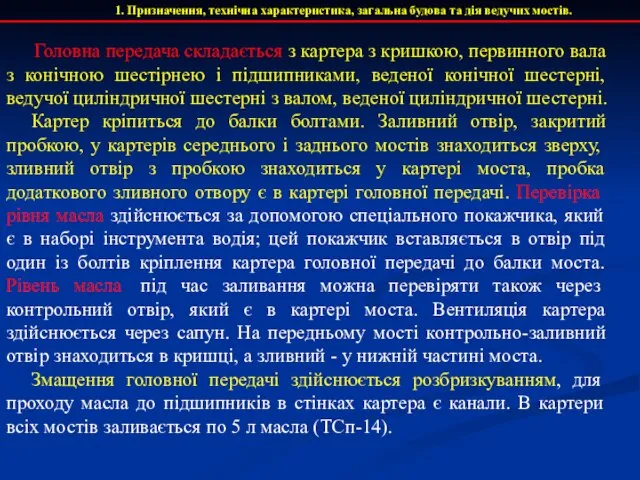 1. Призначення, технічна характеристика, загальна будова та дія ведучих мостів.

Головна передача складається з картера з кришкою, первинного вала з конічною шестірнею і підшипниками, веденої конічної шестерні, ведучої циліндричної шестерні з валом, веденої циліндричної шестерні.

Картер кріпиться до балки болтами. Заливний отвір, закритий пробкою, у картерів середнього і заднього мостів знаходиться зверху, зливний отвір з пробкою знаходиться у картері моста, пробка додаткового зливного отвору є в картері головної передачі. Перевірка рівня масла здійснюється за допомогою спеціального покажчика, який є в наборі інструмента водія; цей покажчик вставляється в отвір під один із болтів кріплення картера головної передачі до балки моста. Рівень масла під час заливання можна перевіряти також через контрольний отвір, який є в картері моста. Вентиляція картера здійснюється через сапун. На передньому мості контрольно-заливний отвір знаходиться в кришці, а зливний - у нижній частині моста.

Змащення головної передачі здійснюється розбризкуванням, для проходу масла до підшипників в стінках картера є канали. В картери всіх мостів заливається по 5 л масла (ТСп-14).